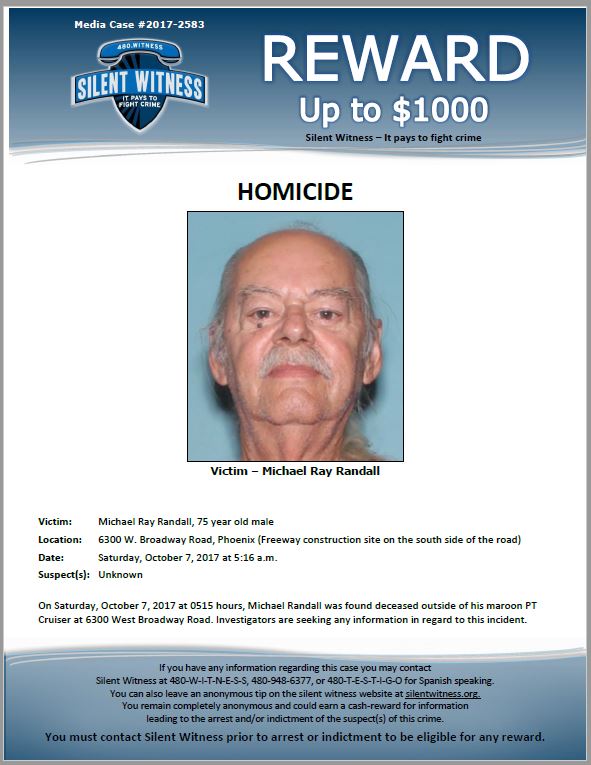 Media Case #2017-2583

480.WITNESS
SILENT WITNESS
IT PAYS TO FIGHT CRIME

REWARD
Up to $1000
Silent Witness – It pays to fight crime

HOMICIDE

Victim – Michael Ray Randall

Victim: Michael Ray Randall, 75 year old male
Location: 6300 W. Broadway Road, Phoenix (Freeway construction site on the south side of the road)
Date: Saturday, October 7, 2017 at 5:16 a.m.
Suspect(s): Unknown

On Saturday, October 7, 2017 at 0515 hours, Michael Randall was found deceased outside of his maroon PT Cruiser at 6300 West Broadway Road. Investigators are seeking any information in regard to this incident.

If you have any information regarding this case you may contact Silent Witness at 480-W-I-T-N-E-S-S, 480-948-6377, or 480-T-E-S-T-I-G-O for Spanish speaking. You can also leave an anonymous tip on the silent witness website at silentwitness.org. You remain completely anonymous and could earn a cash-reward for information leading to the arrest and/or indictment of the suspect(s) of this crime.

You must contact Silent Witness prior to arrest or indictment to be eligible for any reward.